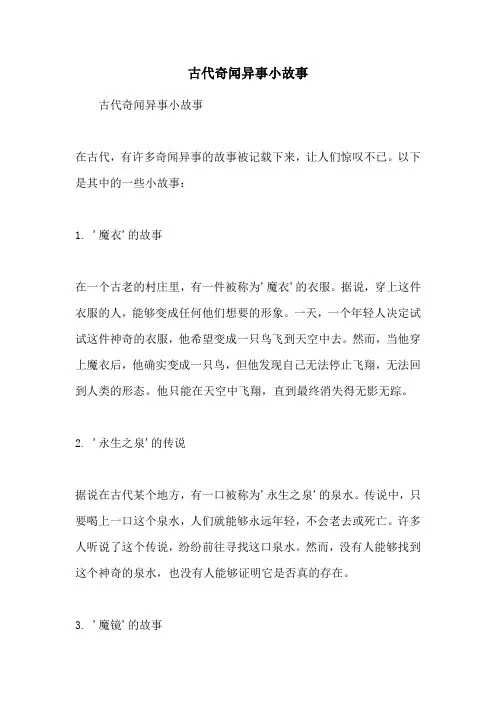 古代奇闻异事小故事

古代奇闻异事小故事

在古代，有许多奇闻异事的故事被记载下来，让人们惊叹不已。以下是其中的一些小故事：

1. '魔衣'的故事

在一个古老的村庄里，有一件被称为'魔衣'的衣服。据说，穿上这件衣服的人，能够变成任何他们想要的形象。一天，一个年轻人决定试试这件神奇的衣服，他希望变成一只鸟飞到天空中去。然而，当他穿上魔衣后，他确实变成一只鸟，但他发现自己无法停止飞翔，无法回到人类的形态。他只能在天空中飞翔，直到最终消失得无影无踪。

2. '永生之泉'的传说

据说在古代某个地方，有一口被称为'永生之泉'的泉水。传说中，只要喝上一口这个泉水，人们就能够永远年轻，不会老去或死亡。许多人听说了这个传说，纷纷前往寻找这口泉水。然而，没有人能够找到这个神奇的泉水，也没有人能够证明它是否真的存在。

3. '魔镜'的故事